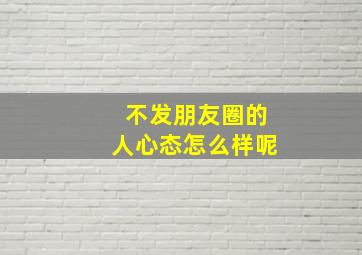 不发朋友圈的
人心态怎么样呢